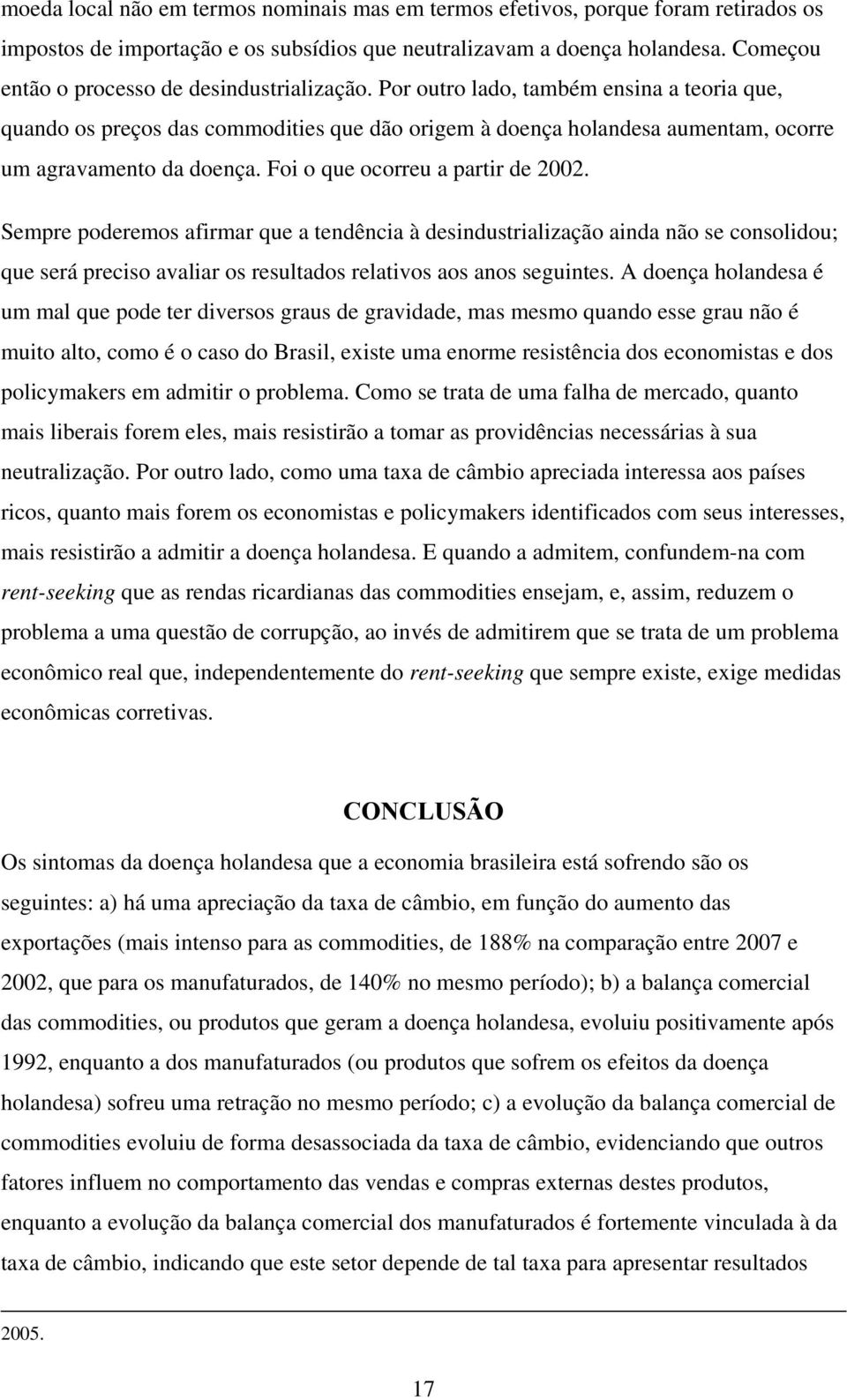 moeda local não em termos nominais mas em termos efetivos, porque foram retirados os impostos de importação e os subsídios que neutralizavam a doença holandesa. Começou então o processo de desindustrialização. Por outro lado, também ensina a teoria que, quando os preços das commodities que dão origem à doença holandesa aumentam, ocorre um agravamento da doença. Foi o que ocorreu a partir de 2002.

Sempre poderemos afirmar que a tendência à desindustrialização ainda não se consolidou; que será preciso avaliar os resultados relativos aos anos seguintes. A doença holandesa é um mal que pode ter diversos graus de gravidade, mas mesmo quando esse grau não é muito alto, como é o caso do Brasil, existe uma enorme resistência dos economistas e dos policymakers em admitir o problema. Como se trata de uma falha de mercado, quanto mais liberais forem eles, mais resistirão a tomar as providências necessárias à sua neutralização. Por outro lado, como uma taxa de câmbio apreciada interessa aos países ricos, quanto mais forem os economistas e policymakers identificados com seus interesses, mais resistirão a admitir a doença holandesa. E quando a admitem, confundem-na com rent-seeking que as rendas ricardianas das commodities ensejam, e, assim, reduzem o problema a uma questão de corrupção, ao invés de admitirem que se trata de um problema econômico real que, independentemente do rent-seeking que sempre existe, exige medidas econômicas corretivas.

CONCLUSÃO

Os sintomas da doença holandesa que a economia brasileira está sofrendo são os seguintes: a) há uma apreciação da taxa de câmbio, em função do aumento das exportações (mais intenso para as commodities, de 188% na comparação entre 2007 e 2002, que para os manufaturados, de 140% no mesmo período); b) a balança comercial das commodities, ou produtos que geram a doença holandesa, evoluiu positivamente após 1992, enquanto a dos manufaturados (ou produtos que sofrem os efeitos da doença holandesa) sofreu uma retração no mesmo período; c) a evolução da balança comercial de commodities evoluiu de forma desassociada da taxa de câmbio, evidenciando que outros fatores influem no comportamento das vendas e compras externas destes produtos, enquanto a evolução da balança comercial dos manufaturados é fortemente vinculada à da taxa de câmbio, indicando que este setor depende de tal taxa para apresentar resultados

2005.

17